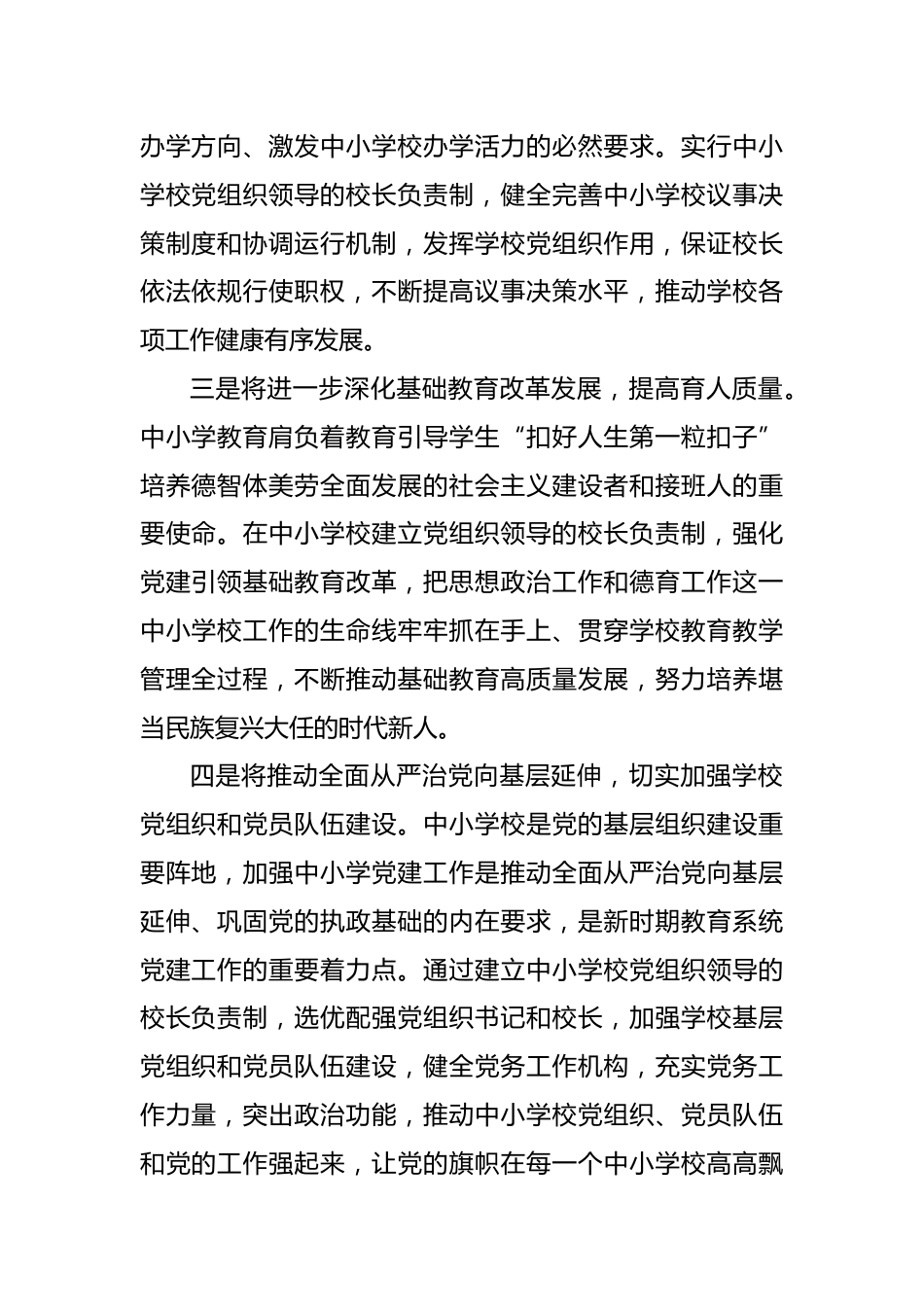 办学方向、激发中小学校办学活力的必然要求。实行中小学校党组织领导的校长负责制，健全完善中小学校议事决策制度和协调运行机制，发挥学校党组织作用，保证校长依法依规行使职权，不断提高议事决策水平，推动学校各项工作健康有序发展。

三是将进一步深化基础教育改革发展，提高育人质量。中小学教育肩负着教育引导学生“扣好人生第一粒扣子”培养德智体美劳全面发展的社会主义建设者和接班人的重要使命。在中小学校建立党组织领导的校长负责制，强化党建引领基础教育改革，把思想政治工作和德育工作这一中小学校工作的生命线牢牢抓在手上、贯穿学校教育教学管理全过程，不断推动基础教育高质量发展，努力培养堪当民族复兴大任的时代新人。

四是将推动全面从严治党向基层延伸，切实加强学校党组织和党员队伍建设。中小学校是党的基层组织建设重要阵地，加强中小学党建工作是推动全面从严治党向基层延伸、巩固党的执政基础的内在要求，是新时期教育系统党建工作的重要着力点。通过建立中小学校党组织领导的校长负责制，选优配强党组织书记和校长，加强学校基层党组织和党员队伍建设，健全党务工作机构，充实党务工作力量，突出政治功能，推动中小学校党组织、党员队伍和党的工作强起来，让党的旗帜在每一个中小学校高高飘